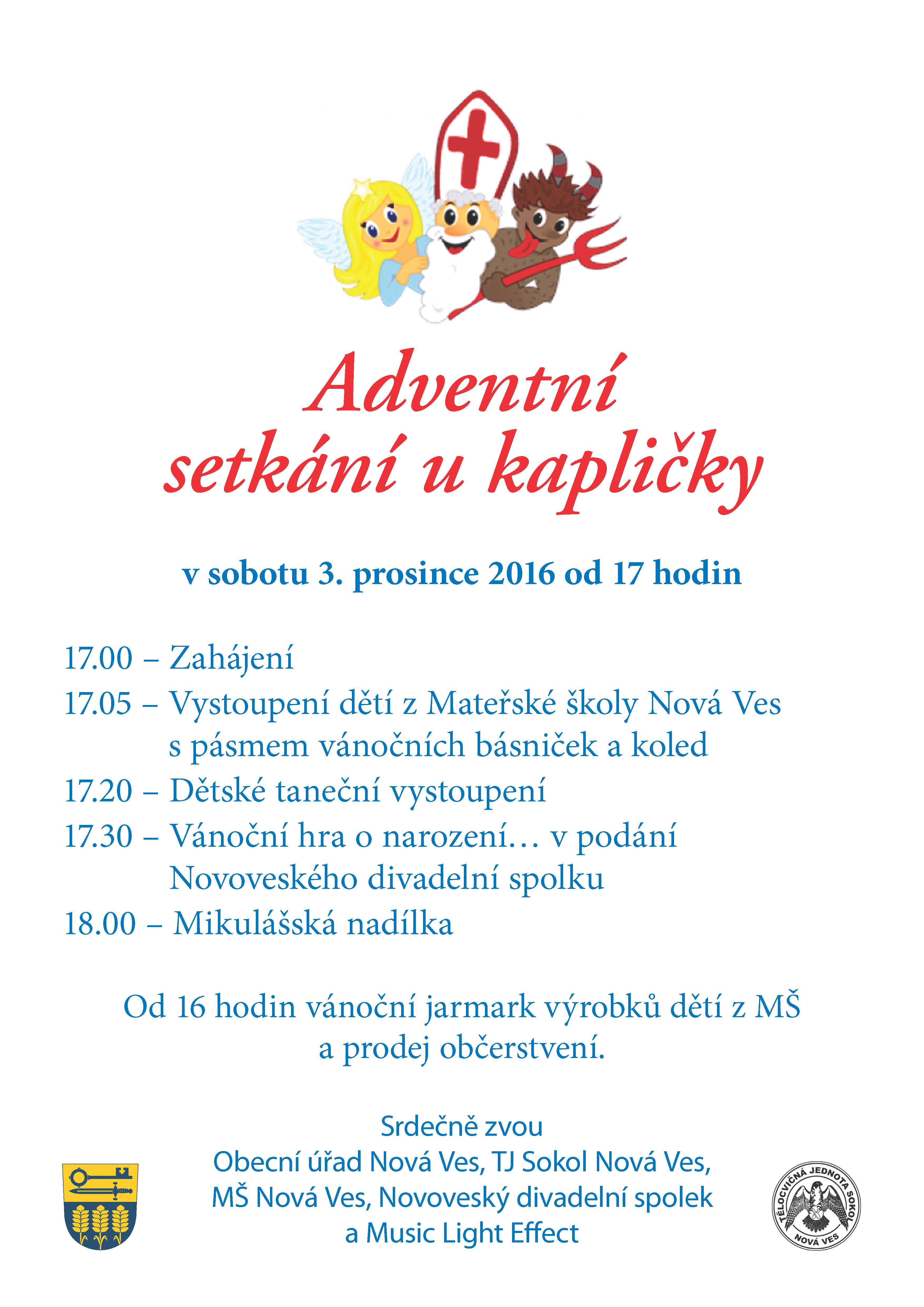 Adventní setkání u kapličky

v sobotu 3. prosince 2016 od 17 hodin

17.00 – Zahájení
17.05 – Vystoupení dětí z Mateřské školy Nová Ves s pásmem vánočních básniček a koled
17.20 – Dětské taneční vystoupení
17.30 – Vánoční hra o narození… v podání Novoveského divadelní spolku
18.00 – Mikulášská nadílka

Od 16 hodin vánoční jarmark výrobků dětí z MŠ a prodej občerstvení.

Srdečně zvou
Obecní úřad Nová Ves, TJ Sokol Nová Ves, MŠ Nová Ves, Novoveský divadelní spolek a Music Light Effect

TĚLOCVIČNÁ JEDNOTA SOKOL NOVÁ VES